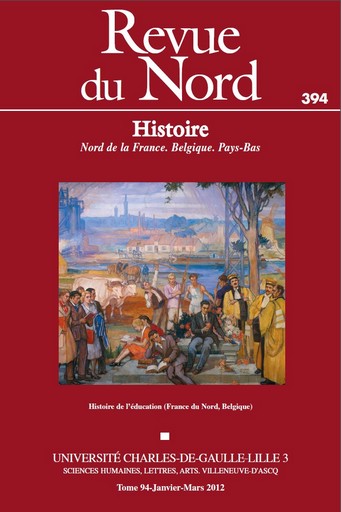 Revue du Nord

394

Histoire

Nord de la France. Belgique. Pays-Bas

Histoire de l'éducation (France du Nord, Belgique)

UNIVERSITÉ CHARLES-DE-GAULLE-LILLE 3

SCIENCES HUMAINES, LETTRES, ARTS. VILLENEUVE-D'ASCQ

Tome 94-Janvier-Mars 2012